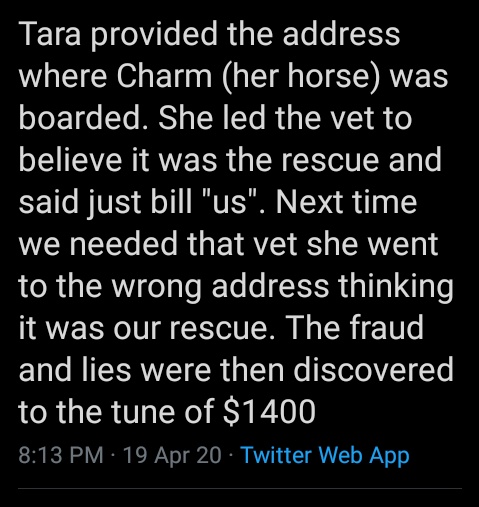 Tara provided the address where Charm (her horse) was boarded. She led the vet to believe it was the rescue and said just bill "us". Next time we needed that vet she went to the wrong address thinking it was our rescue. The fraud and lies were then discovered to the tune of \$1400

8:13 PM · 19 Apr 20 · Twitter Web App